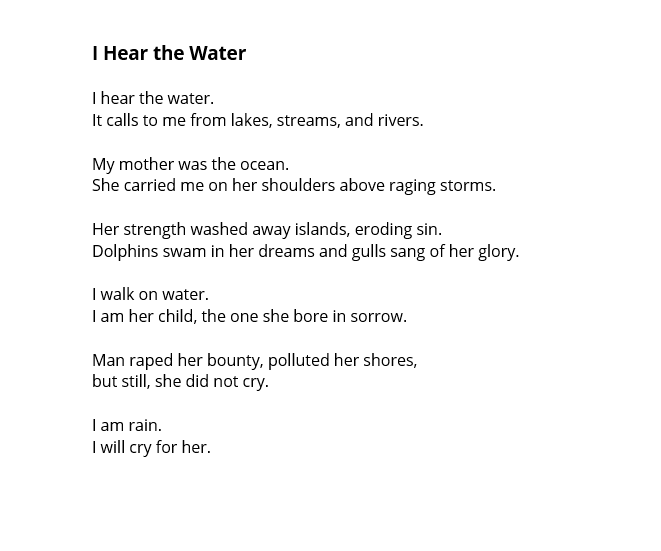 I Hear the Water

I hear the water.
It calls to me from lakes, streams, and rivers.

My mother was the ocean.
She carried me on her shoulders above raging storms.

Her strength washed away islands, eroding sin.
Dolphins swam in her dreams and gulls sang of her glory.

I walk on water.
I am her child, the one she bore in sorrow.

Man raped her bounty, polluted her shores,
but still, she did not cry.

I am rain.
I will cry for her.